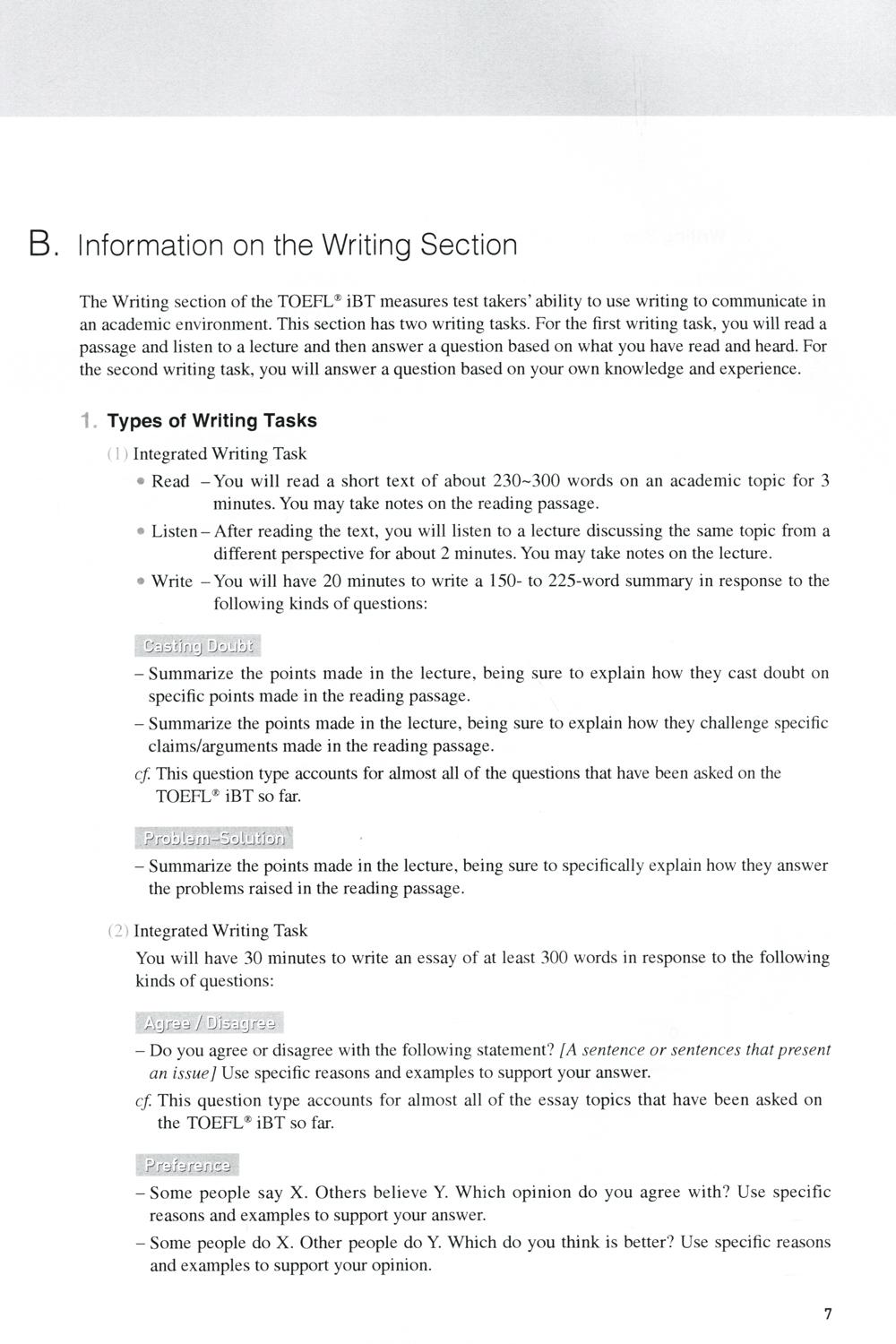 B. Information on the Writing Section

The Writing section of the TOEFL® iBT measures test takers' ability to use writing to communicate in an academic environment. This section has two writing tasks. For the first writing task, you will read a passage and listen to a lecture and then answer a question based on what you have read and heard. For the second writing task, you will answer a question based on your own knowledge and experience.

1. Types of Writing Tasks

(1) Integrated Writing Task

• Read - You will read a short text of about 230~300 words on an academic topic for 3 minutes. You may take notes on the reading passage.

• Listen - After reading the text, you will listen to a lecture discussing the same topic from a different perspective for about 2 minutes. You may take notes on the lecture.

• Write - You will have 20 minutes to write a 150- to 225-word summary in response to the following kinds of questions:

Casting Doubt

- Summarize the points made in the lecture, being sure to explain how they cast doubt on specific points made in the reading passage.

- Summarize the points made in the lecture, being sure to explain how they challenge specific claims/arguments made in the reading passage.

cf. This question type accounts for almost all of the questions that have been asked on the TOEFL® iBT so far.

Problem-Solution

- Summarize the points made in the lecture, being sure to specifically explain how they answer the problems raised in the reading passage.

(2) Integrated Writing Task

You will have 30 minutes to write an essay of at least 300 words in response to the following kinds of questions:

Agree / Disagree

- Do you agree or disagree with the following statement? [A sentence or sentences that present an issue] Use specific reasons and examples to support your answer.

cf. This question type accounts for almost all of the essay topics that have been asked on the TOEFL® iBT so far.

Preference

- Some people say X. Others believe Y. Which opinion do you agree with? Use specific reasons and examples to support your answer.

- Some people do X. Other people do Y. Which do you think is better? Use specific reasons and examples to support your opinion.

7